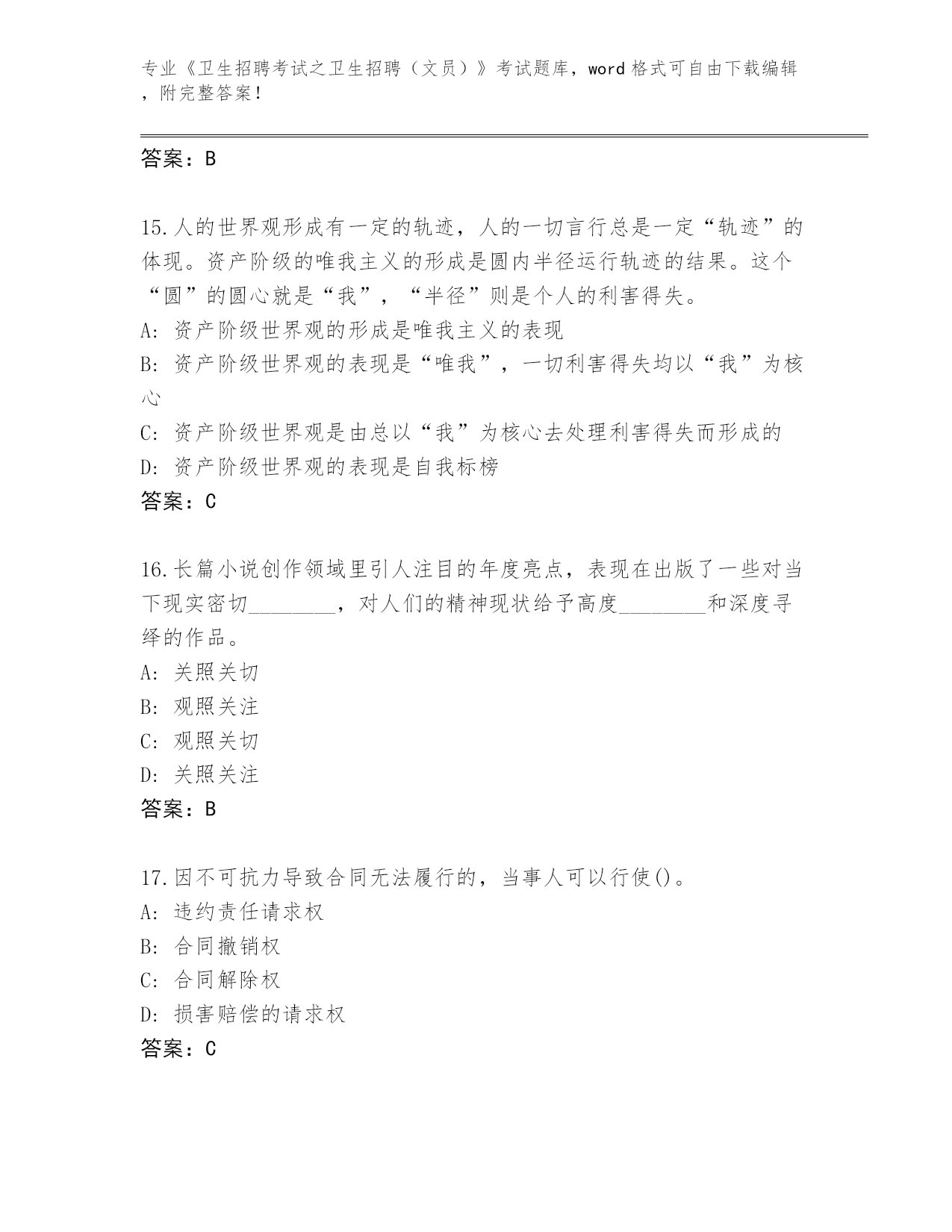 专业《卫生招聘考试之卫生招聘（文员）》考试题库，word 格式可自由下载编辑，附完整答案！

答案：B

15.人的世界观形成有一定的轨迹，人的一切言行总是一定“轨迹”的体现。资产阶级的唯我主义的形成是圆内半径运行轨迹的结果。这个“圆”的圆心就是“我”，“半径”则是个人的利害得失。
A: 资产阶级世界观的形成是唯我主义的表现
B: 资产阶级世界观的表现是“唯我”，一切利害得失均以“我”为核心
C: 资产阶级世界观是由总以“我”为核心去处理利害得失而形成的
D: 资产阶级世界观的表现是自我标榜
答案：C

16.长篇小说创作领域里引人注目的年度亮点，表现在出版了一些对当下现实密切________，对人们的精神现状给予高度________和深度寻绎的作品。
A: 关照关切
B: 观照关注
C: 观照关切
D: 关照关注
答案：B

17.因不可抗力导致合同无法履行的，当事人可以行使()。
A: 违约责任请求权
B: 合同撤销权
C: 合同解除权
D: 损害赔偿的请求权
答案：C